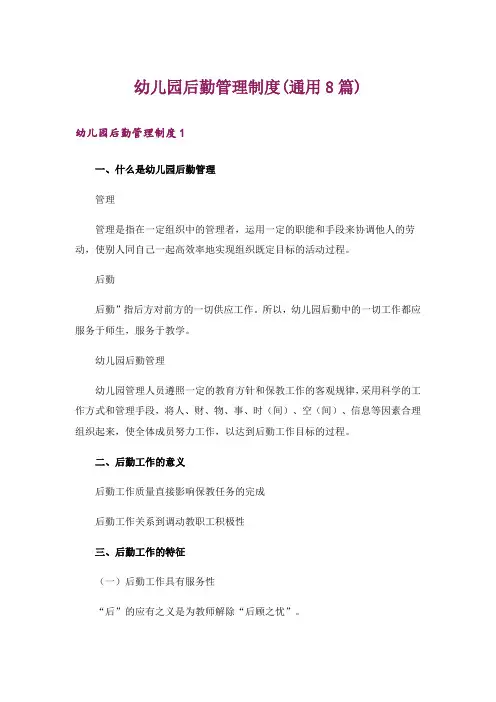 幼儿园后勤管理制度(通用8篇)

幼儿园后勤管理制度1

一、什么是幼儿园后勤管理

管理

管理是指在一定组织中的管理者，运用一定的职能和手段来协调他人的劳动，使别人同自己一起高效率地实现组织既定目标的活动过程。

后勤

后勤”指后方对前方的一切供应工作。所以，幼儿园后勤中的一切工作都应服务于师生，服务于教学。

幼儿园后勤管理

幼儿园管理人员遵照一定的教育方针和保教工作的客观规律，采用科学的工作方式和管理手段，将人、财、物、事、时（间）、空（间）、信息等因素合理组织起来，使全体成员努力工作，以达到后勤工作目标的过程。

二、后勤工作的意义

后勤工作质量直接影响保教任务的完成

后勤工作关系到调动教职工积极性

三、后勤工作的特征

（一）后勤工作具有服务性

“后”的应有之义是为教师解除“后顾之忧”。